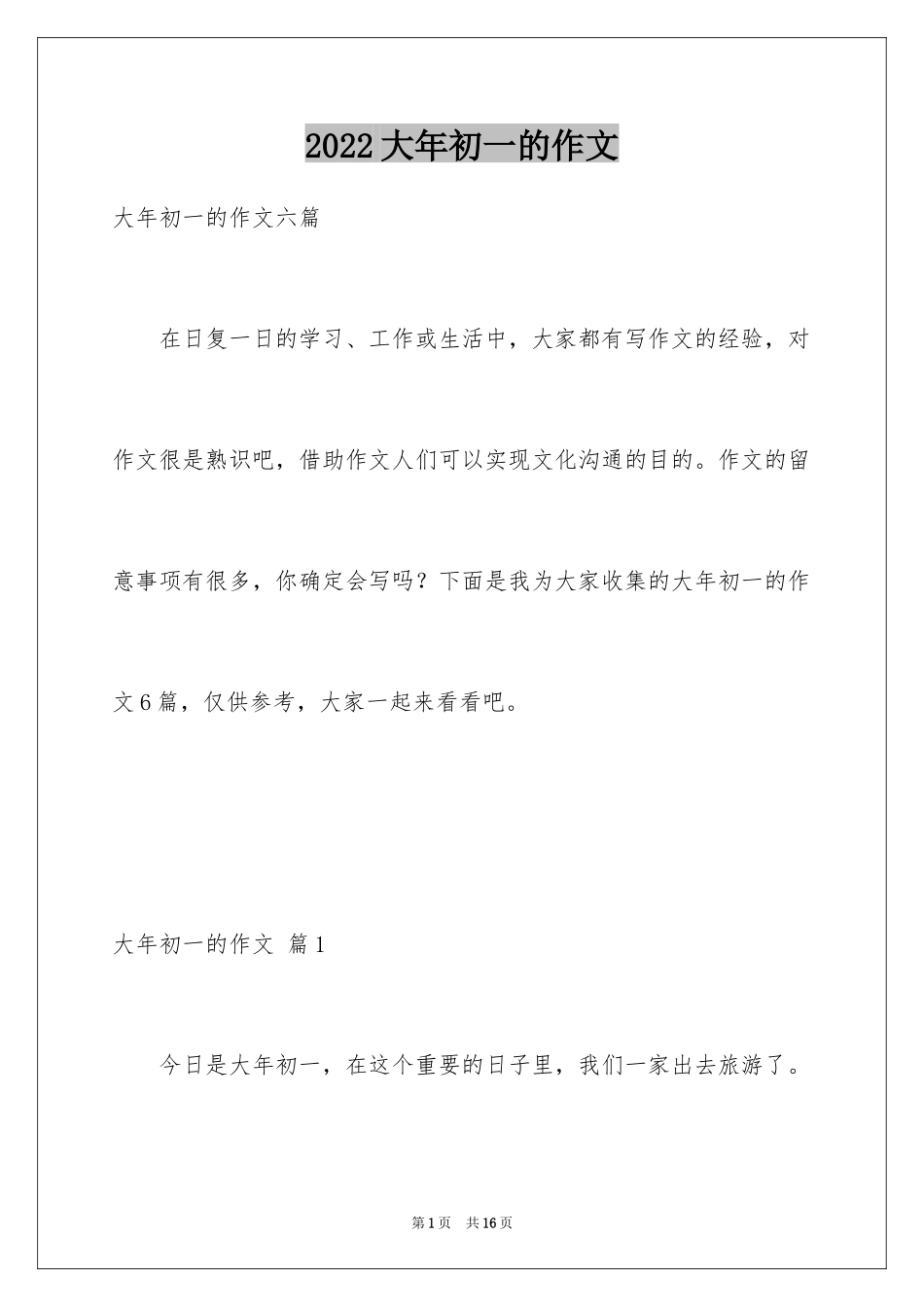 2022大年初一的作文

大年初一的作文六篇

在日复一日的学习、工作或生活中，大家都有写作文的经验，对作文很是熟识吧，借助作文人们可以实现文化沟通的目的。作文的留意事项有很多，你确定会写吗？下面是我为大家收集的大年初一的作文6篇，仅供参考，大家一起来看看吧。

大年初一的作文 篇1

今日是大年初一，在这个重要的日子里，我们一家出去旅游了。

第1页 共16页